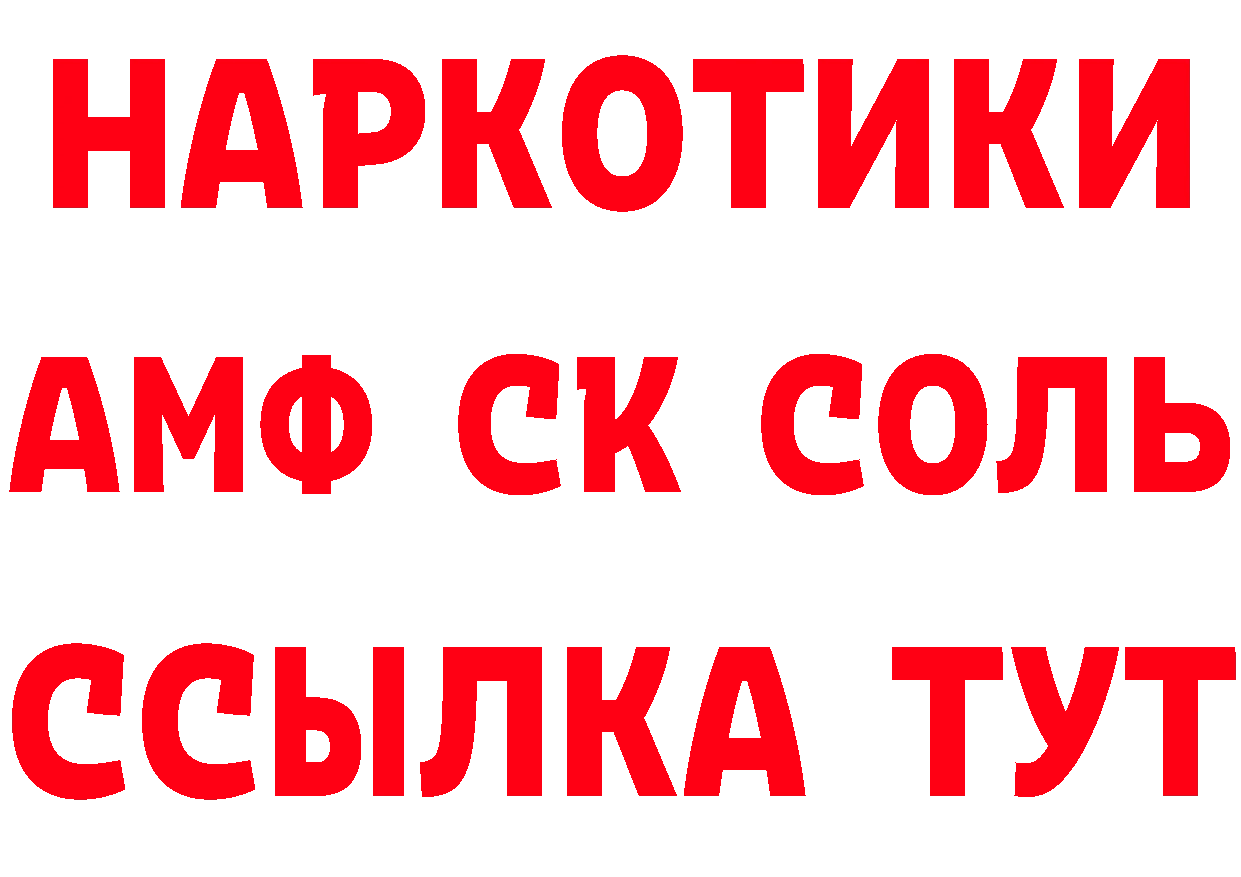 НАРКОТИКИ
АМФ СК СОЛЬ
ССЫЛКА ТУТ